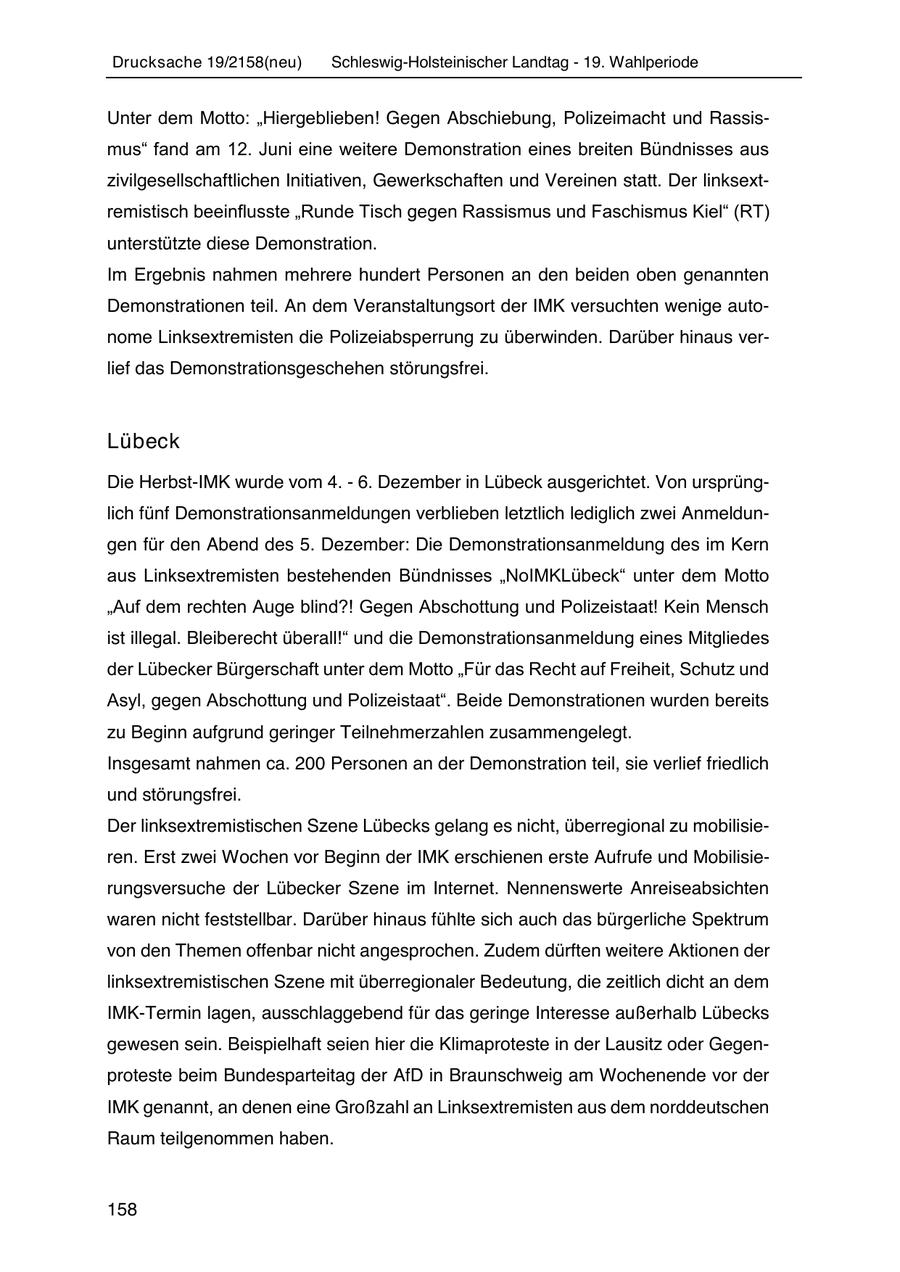 Drucksache 19/2158(neu) Schleswig-Holsteinischer Landtag - 19. Wahlperiode

Unter dem Motto: „Hiergeblieben! Gegen Abschiebung, Polizeimacht und Rassismus“ fand am 12. Juni eine weitere Demonstration eines breiten Bündnisses aus zivilgesellschaftlichen Initiativen, Gewerkschaften und Vereinen statt. Der linksextremistisch beeinflusste „Runde Tisch gegen Rassismus und Faschismus Kiel“ (RT) unterstützte diese Demonstration.
Im Ergebnis nahmen mehrere hundert Personen an den beiden oben genannten Demonstrationen teil. An dem Veranstaltungsort der IMK versuchten wenige autonome Linksextremisten die Polizeiabsperrung zu überwinden. Darüber hinaus verlief das Demonstrationsgeschehen störungsfrei.

Lübeck

Die Herbst-IMK wurde vom 4. - 6. Dezember in Lübeck ausgerichtet. Von ursprünglich fünf Demonstrationsanmeldungen verblieben letztlich lediglich zwei Anmeldungen für den Abend des 5. Dezember: Die Demonstrationsanmeldung des im Kern aus Linksextremisten bestehenden Bündnisses „NoIMKLübeck“ unter dem Motto „Auf dem rechten Auge blind?! Gegen Abschottung und Polizeistaat! Kein Mensch ist illegal. Bleiberecht überall!“ und die Demonstrationsanmeldung eines Mitgliedes der Lübecker Bürgerschaft unter dem Motto „Für das Recht auf Freiheit, Schutz und Asyl, gegen Abschottung und Polizeistaat“. Beide Demonstrationen wurden bereits zu Beginn aufgrund geringer Teilnehmerzahlen zusammengelegt.
Insgesamt nahmen ca. 200 Personen an der Demonstration teil, sie verlief friedlich und störungsfrei.
Der linksextremistischen Szene Lübecks gelang es nicht, überregional zu mobilisieren. Erst zwei Wochen vor Beginn der IMK erschienen erste Aufrufe und Mobilisierungsversuche der Lübecker Szene im Internet. Nennenswerte Anreiseabsichten waren nicht feststellbar. Darüber hinaus fühlte sich auch das bürgerliche Spektrum von den Themen offenbar nicht angesprochen. Zudem dürften weitere Aktionen der linksextremistischen Szene mit überregionaler Bedeutung, die zeitlich dicht an dem IMK-Termin lagen, ausschlaggebend für das geringe Interesse außerhalb Lübecks gewesen sein. Beispielhaft seien hier die Klimaproteste in der Lausitz oder Gegenproteste beim Bundesparteitag der AfD in Braunschweig am Wochenende vor der IMK genannt, an denen eine Großzahl an Linksextremisten aus dem norddeutschen Raum teilgenommen haben.

158